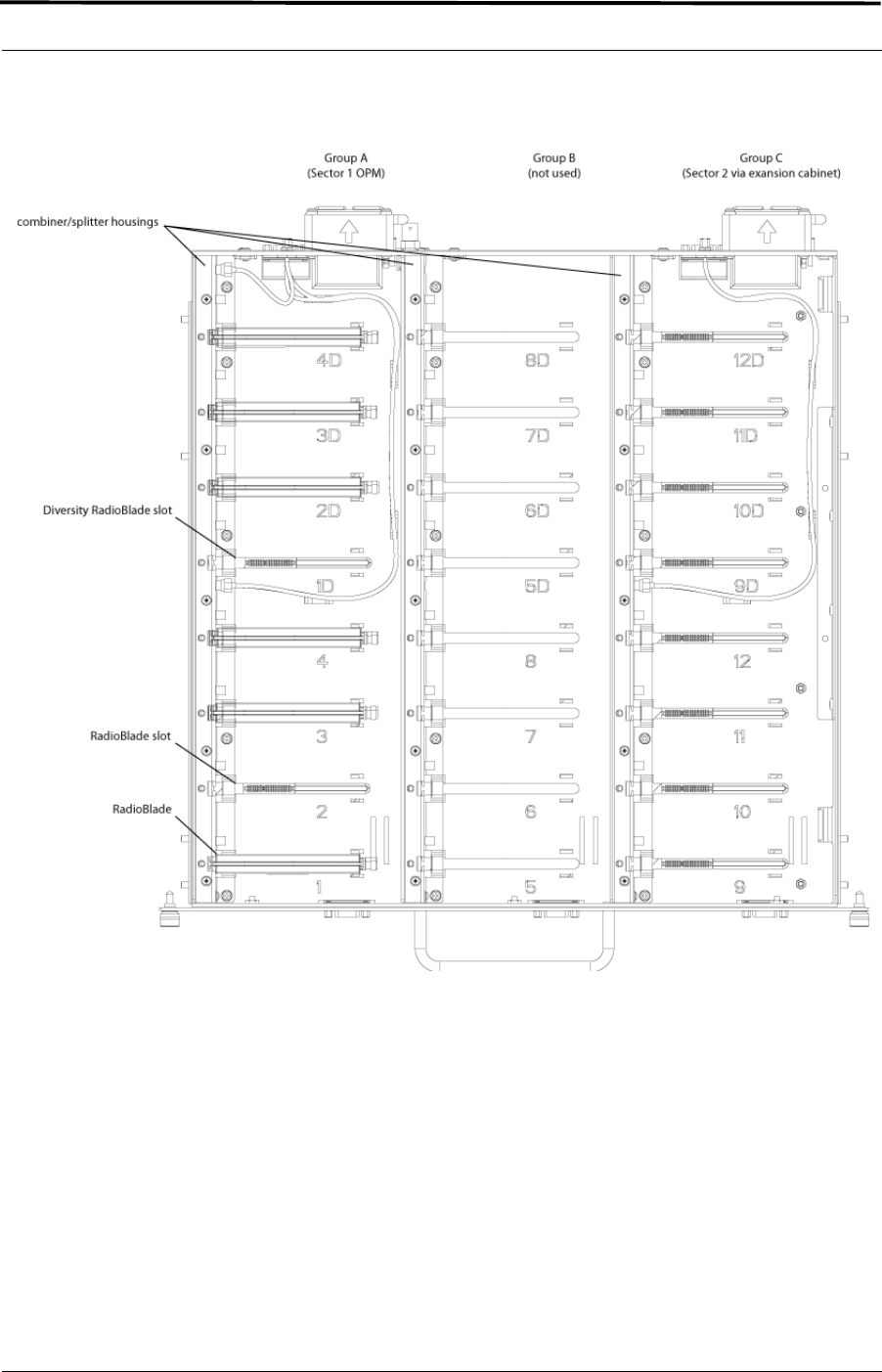 Group A
(Sector 1 OPM)

Group B
(not used)

Group C
(Sector 2 via exansion cabinet)

combiner/splitter housings

Diversity RadioBlade slot

RadioBlade slot

RadioBlade

4D

3D

2D

1D

4

3

2

1

8D

7D

6D

5D

8

7

6

5

12D

11D

10D

9D

12

11

10

9